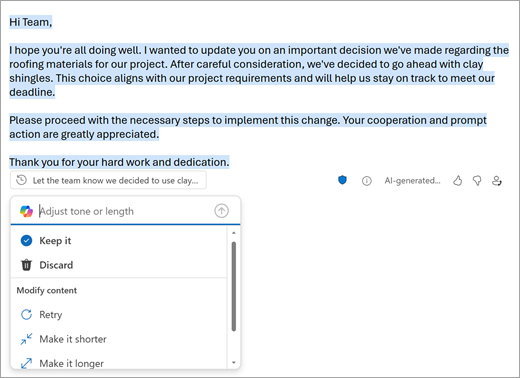 Hi Team,

I hope you're all doing well. I wanted to update you on an important decision we've made regarding the roofing materials for our project. After careful consideration, we've decided to go ahead with clay shingles. This choice aligns with our project requirements and will help us stay on track to meet our deadline.

Please proceed with the necessary steps to implement this change. Your cooperation and prompt action are greatly appreciated.

Thank you for your hard work and dedication.

Let the team know we decided to use clay...

AI-generated...

Adjust tone or length

Keep it

Discard

Modify content

Retry

Make it shorter

Make it longer